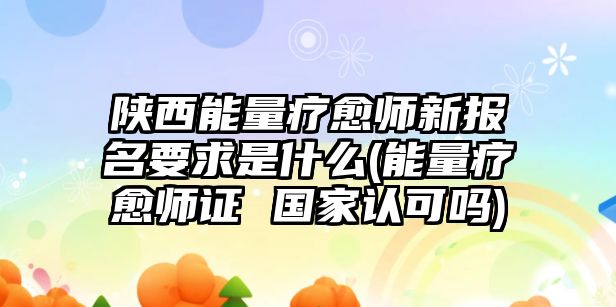 陕西能量疗愈师新报名要求是什么(能量疗愈师证 国家认可吗)